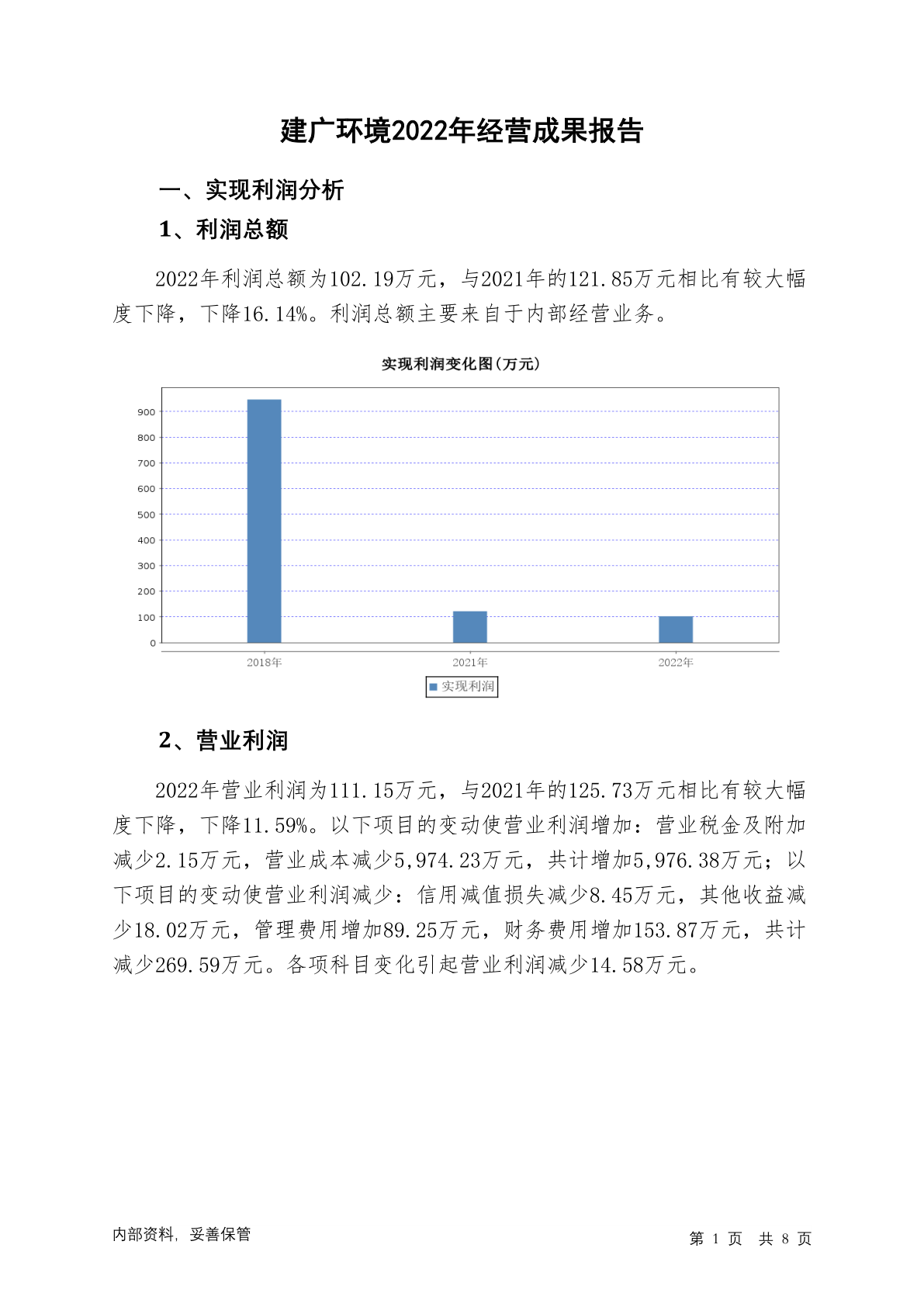 建广环境2022年经营成果报告

一、实现利润分析

1、利润总额

2022年利润总额为102.19万元，与2021年的121.85万元相比有较大幅度下降，下降16.14%。利润总额主要来自于内部经营业务。

实现利润变化图(万元)

900
800
700
600
500
400
300
200
100
0

2018年 2021年 2022年

实现利润

2、营业利润

2022年营业利润为111.15万元，与2021年的125.73万元相比有较大幅度下降，下降11.59%。以下项目的变动使营业利润增加：营业税金及附加减少2.15万元，营业成本减少5,974.23万元，共计增加5,976.38万元；以下项目的变动使营业利润减少：信用减值损失减少8.45万元，其他收益减少18.02万元，管理费用增加89.25万元，财务费用增加153.87万元，共计减少269.59万元。各项科目变化引起营业利润减少14.58万元。

内部资料，妥善保管

第 1 页 共 8 页